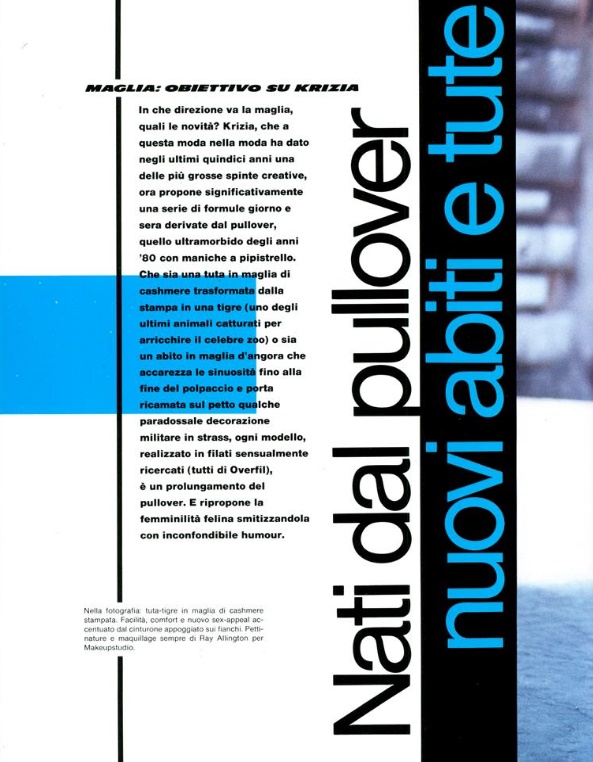 MAGLIA: OBIETTIVO SU KRIZIA

In che direzione va la maglia, quali le novità? Krizia, che a questa moda nella moda ha dato negli ultimi quindici anni una delle più grosse spinte creative, ora propone significativamente una serie di formule giorno e sera derivate dal pullover, quello ultramorbido degli anni '80 con maniche a pipistrello. Che sia una tuta in maglia di cashmere trasformata dalla stampa in una tigre (uno degli ultimi animali catturati per arricchire il celebre zoo) o sia un abito in maglia d'angora che accarezza le sinuosità fino alla fine del polpaccio e porta ricamata sul petto qualche paradossale decorazione militare in strass, ogni modello, realizzato in filati sensualmente ricercati (tutti di Overfil), è un prolungamento del pullover. E ripropone la femminilità felina smitizzandola con inconfondibile humour.

Nella fotografia: tuta-tigre in maglia di cashmere stampata. Facilità, comfort e nuovo sex-appeal accentuato dal cinturone appoggiato sui fianchi. Pettinature e maquillage sempre di Ray Allington per Makeupstudio.

Nati dal pullover
nuovi abiti e tute